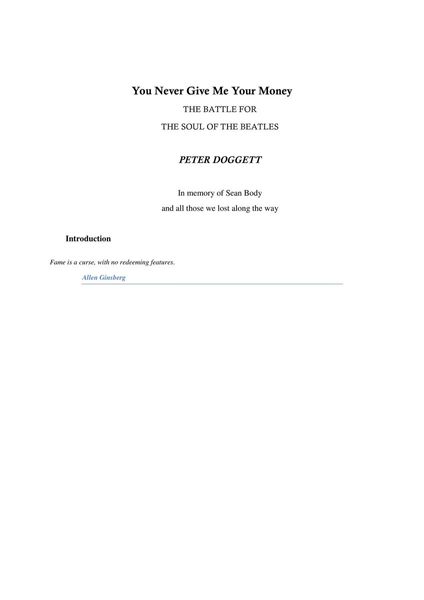 You Never Give Me Your Money

THE BATTLE FOR

THE SOUL OF THE BEATLES

PETER DOGGETT

In memory of Sean Body

and all those we lost along the way

Introduction

Fame is a curse, with no redeeming features.

Allen Ginsberg